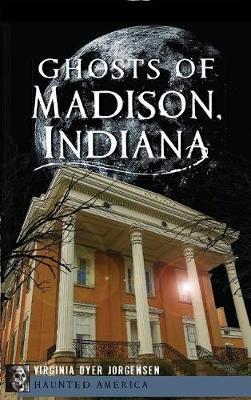 GHOSTS OF MADISON, INDIANA

VIRGINIA DYER JORGENSEN

HAUNTED AMERICA